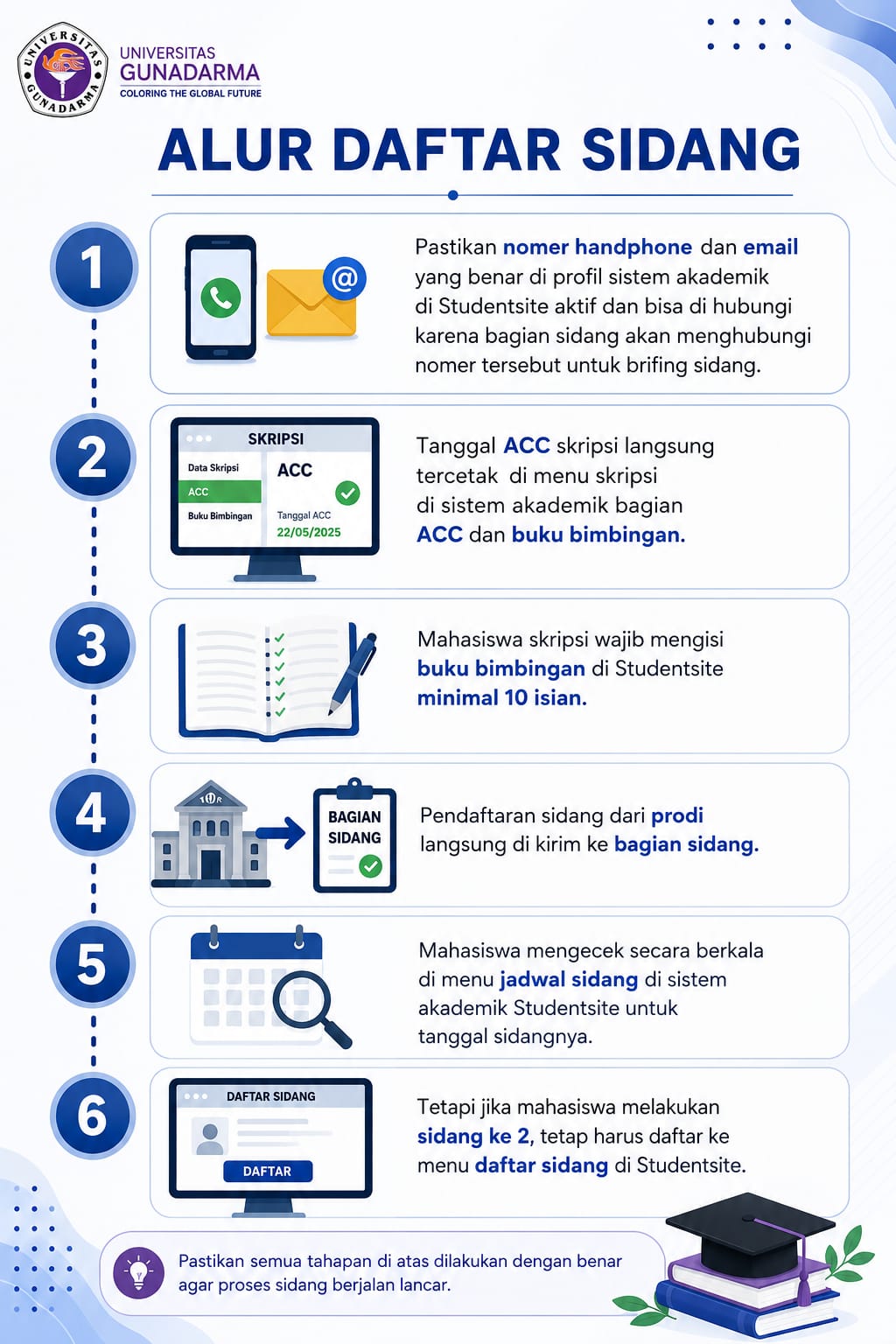 UNIVERSITAS GUNADARMA

UNIVERSITAS
GUNADARMA
COLORING THE GLOBAL FUTURE

ALUR DAFTAR SIDANG

1

Pastikan nomer handphone dan email yang benar di profil sistem akademik di Studentsite aktif dan bisa di hubungi karena bagian sidang akan menghubungi nomer tersebut untuk brifing sidang.

2

SKRIPSI
Data Skripsi
ACC
Buku Bimbingan
ACC
Tanggal ACC
22/05/2025

Tanggal ACC skripsi langsung tercetak di menu skripsi di sistem akademik bagian ACC dan buku bimbingan.

3

Mahasiswa skripsi wajib mengisi buku bimbingan di Studentsite minimal 10 isian.

4

BAGIAN SIDANG

Pendaftaran sidang dari prodi langsung di kirim ke bagian sidang.

5

Mahasiswa mengecek secara berkala di menu jadwal sidang di sistem akademik Studentsite untuk tanggal sidangnya.

6

DAFTAR SIDANG
DAFTAR

Tetapi jika mahasiswa melakukan sidang ke 2, tetap harus daftar ke menu daftar sidang di Studentsite.

Pastikan semua tahapan di atas dilakukan dengan benar agar proses sidang berjalan lancar.